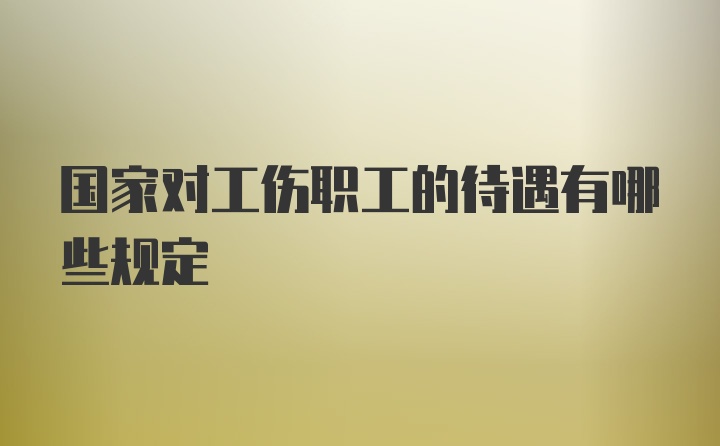 国家对工伤职工的待遇有哪些规定